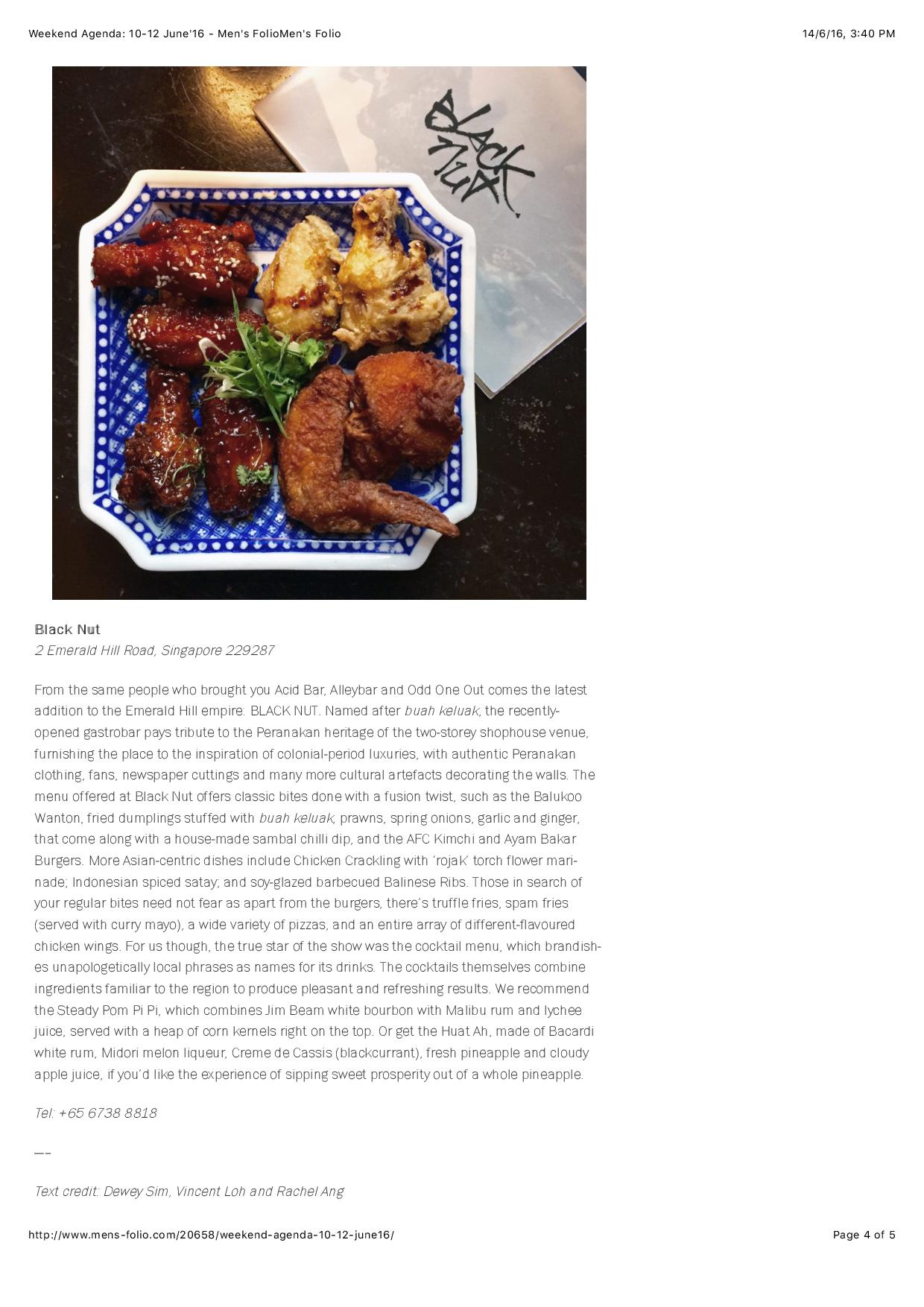 Weekend Agenda: 10-12 June'16 - Men's FolioMen's Folio

14/6/16, 3:40 PM

BLACK NUT

Black Nut

2 Emerald Hill Road, Singapore 229287

From the same people who brought you Acid Bar, Alleybar and Odd One Out comes the latest addition to the Emerald Hill empire: BLACK NUT. Named after buah keluak, the recently-opened gastrobar pays tribute to the Peranakan heritage of the two-storey shophouse venue, furnishing the place to the inspiration of colonial-period luxuries, with authentic Peranakan clothing, fans, newspaper cuttings and many more cultural artefacts decorating the walls. The menu offered at Black Nut offers classic bites done with a fusion twist, such as the Balukoo Wanton, fried dumplings stuffed with buah keluak, prawns, spring onions, garlic and ginger, that come along with a house-made sambal chilli dip, and the AFC Kimchi and Ayam Bakar Burgers. More Asian-centric dishes include Chicken Crackling with 'rojak' torch flower marinade; Indonesian spiced satay; and soy-glazed barbecued Balinese Ribs. Those in search of your regular bites need not fear as apart from the burgers, there's truffle fries, spam fries (served with curry mayo), a wide variety of pizzas, and an entire array of different-flavoured chicken wings. For us though, the true star of the show was the cocktail menu, which brandishes unapologetically local phrases as names for its drinks. The cocktails themselves combine ingredients familiar to the region to produce pleasant and refreshing results. We recommend the Steady Pom Pi Pi, which combines Jim Beam white bourbon with Malibu rum and lychee juice, served with a heap of corn kernels right on the top. Or get the Huat Ah, made of Bacardi white rum, Midori melon liqueur, Creme de Cassis (blackcurrant), fresh pineapple and cloudy apple juice, if you'd like the experience of sipping sweet prosperity out of a whole pineapple.

Tel: +65 6738 8818

—-

Text credit: Dewey Sim, Vincent Loh and Rachel Ang

http://www.mens-folio.com/20658/weekend-agenda-10-12-june16/

Page 4 of 5